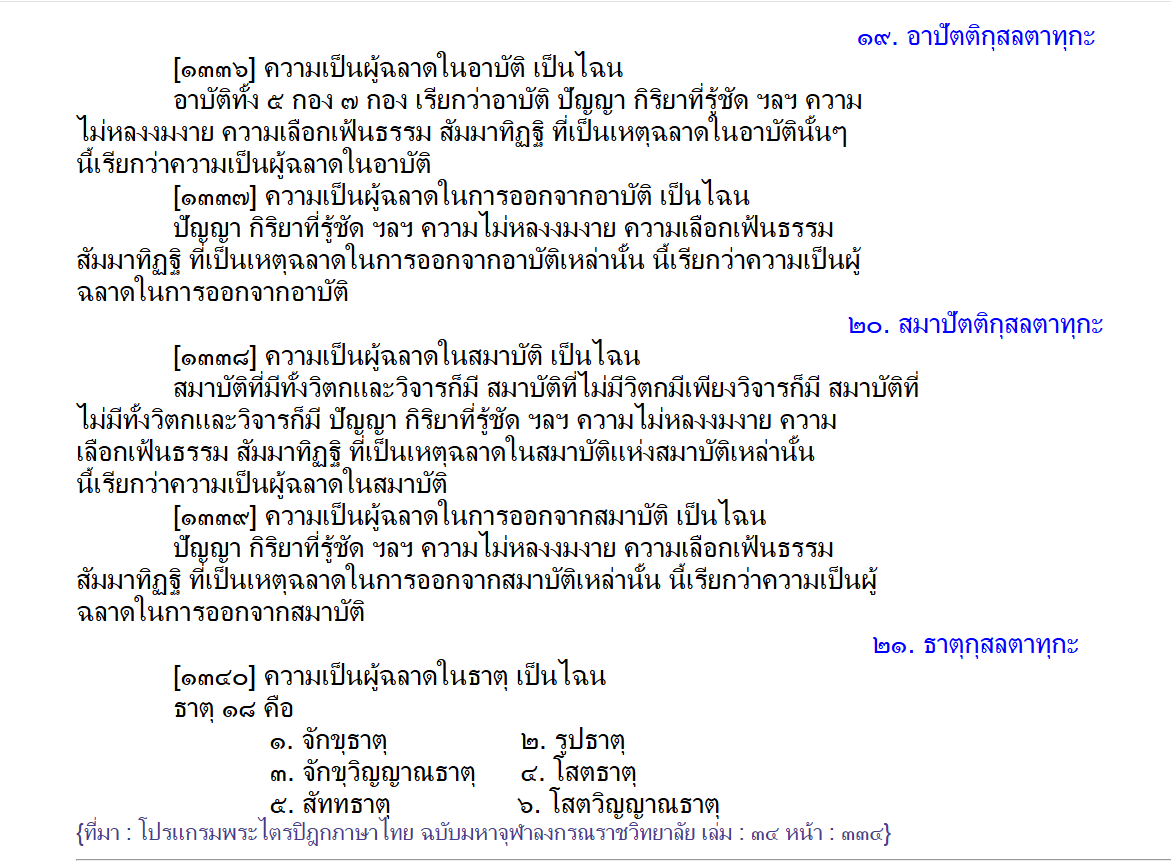 ๑๙. อาปัตติกุสลตาทุกะ

[๑๓๓๖] ความเป็นผู้ฉลาดในอาบัติ เป็นไฉน

อาบัติทั้ง ๕ กอง ๗ กอง เรียกว่าอาบัติ ปัญญา กิริยาที่รู้ชัด ฯลฯ ความไม่หลงงมงาย ความเลือกเฟ้นธรรม สัมมาทิฏฐิ ที่เป็นเหตุฉลาดในอาบัตินั้นๆ นี้เรียกว่าความเป็นผู้ฉลาดในอาบัติ

[๑๓๓๗] ความเป็นผู้ฉลาดในการออกจากอาบัติ เป็นไฉน

ปัญญา กิริยาที่รู้ชัด ฯลฯ ความไม่หลงงมงาย ความเลือกเฟ้นธรรม สัมมาทิฏฐิ ที่เป็นเหตุฉลาดในการออกจากอาบัติเหล่านั้น นี้เรียกว่าความเป็นผู้ฉลาดในการออกจากอาบัติ

๒๐. สมาปัตติกุสลตาทุกะ

[๑๓๓๘] ความเป็นผู้ฉลาดในสมาบัติ เป็นไฉน

สมาบัติที่มีทั้งวิตกและวิจารก็มี สมาบัติที่ไม่มีวิตกมีเพียงวิจารก็มี สมาบัติที่ไม่มีทั้งวิตกและวิจารก็มี ปัญญา กิริยาที่รู้ชัด ฯลฯ ความไม่หลงงมงาย ความเลือกเฟ้นธรรม สัมมาทิฏฐิ ที่เป็นเหตุฉลาดในสมาบัติแห่งสมาบัติเหล่านั้น นี้เรียกว่าความเป็นผู้ฉลาดในสมาบัติ

[๑๓๓๙] ความเป็นผู้ฉลาดในการออกจากสมาบัติ เป็นไฉน

ปัญญา กิริยาที่รู้ชัด ฯลฯ ความไม่หลงงมงาย ความเลือกเฟ้นธรรม สัมมาทิฏฐิ ที่เป็นเหตุฉลาดในการออกจากสมาบัติเหล่านั้น นี้เรียกว่าความเป็นผู้ฉลาดในการออกจากสมาบัติ

๒๑. ธาตุกุสลตาทุกะ

[๑๓๔๐] ความเป็นผู้ฉลาดในธาตุ เป็นไฉน

ธาตุ ๑๘ คือ

๑. จักขุธาตุ ๒. รูปธาตุ
๓. จักขุวิญญาณธาตุ ๔. โสตธาตุ
๕. สัททธาตุ ๖. โสตวิญญาณธาตุ

{ที่มา : โปรแกรมพระไตรปิฎกภาษาไทย ฉบับมหาจุฬาลงกรณราชวิทยาลัย เล่ม : ๓๔ หน้า : ๓๓๔}